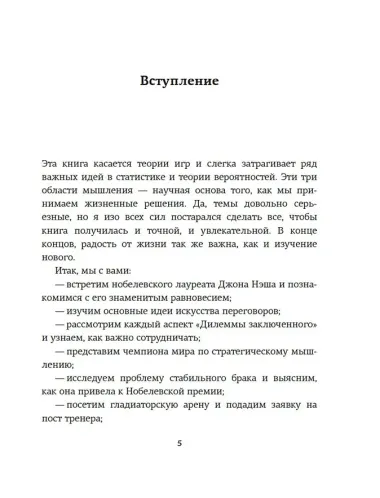 Вступление

Эта книга касается теории игр и слегка затрагивает ряд важных идей в статистике и теории вероятностей. Эти три области мышления — научная основа того, как мы принимаем жизненные решения. Да, темы довольно серьезные, но я изо всех сил постарался сделать все, чтобы книга получилась и точной, и увлекательной. В конце концов, радость от жизни так же важна, как и изучение нового.

Итак, мы с вами:

— встретим нобелевского лауреата Джона Нэша и познакомимся с его знаменитым равновесием;

— изучим основные идеи искусства переговоров;

— рассмотрим каждый аспект «Дилеммы заключенного» и узнаем, как важно сотрудничать;

— представим чемпиона мира по стратегическому мышлению;

— исследуем проблему стабильного брака и выясним, как она привела к Нобелевской премии;

— посетим гладиаторскую арену и подадим заявку на пост тренера;

5